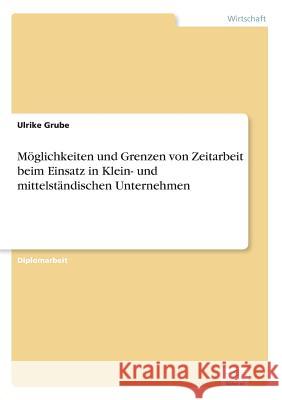 Wirtschaft

Ulrike Grube

Möglichkeiten und Grenzen von Zeitarbeit beim Einsatz in Klein- und mittelständischen Unternehmen

Diplomarbeit

Kraina Książek